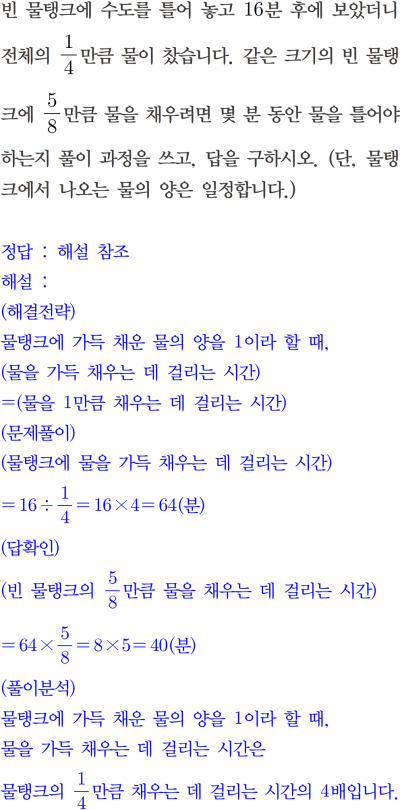 빈 물탱크에 수도를 틀어 놓고 16분 후에 보았더니 전체의 $\frac{1}{4}$만큼 물이 찼습니다. 같은 크기의 빈 물탱크에 $\frac{5}{8}$만큼 물을 채우려면 몇 분 동안 물을 틀어야 하는지 풀이 과정을 쓰고, 답을 구하시오. (단, 물탱크에서 나오는 물의 양은 일정합니다.)

정답 : 해설 참조
해설 :
(해결전략)
물탱크에 가득 채운 물의 양을 1이라 할 때,
(물을 가득 채우는 데 걸리는 시간)
=(물을 1만큼 채우는 데 걸리는 시간)
(문제풀이)
(물탱크에 물을 가득 채우는 데 걸리는 시간)
$=16\div\frac{1}{4}=16\times4=64$(분)
(답확인)
(빈 물탱크의 $\frac{5}{8}$만큼 물을 채우는 데 걸리는 시간)
$=64\times\frac{5}{8}=8\times5=40$(분)
(풀이분석)
물탱크에 가득 채운 물의 양을 1이라 할 때,
물을 가득 채우는 데 걸리는 시간은
물탱크의 $\frac{1}{4}$만큼 채우는 데 걸리는 시간의 4배입니다.